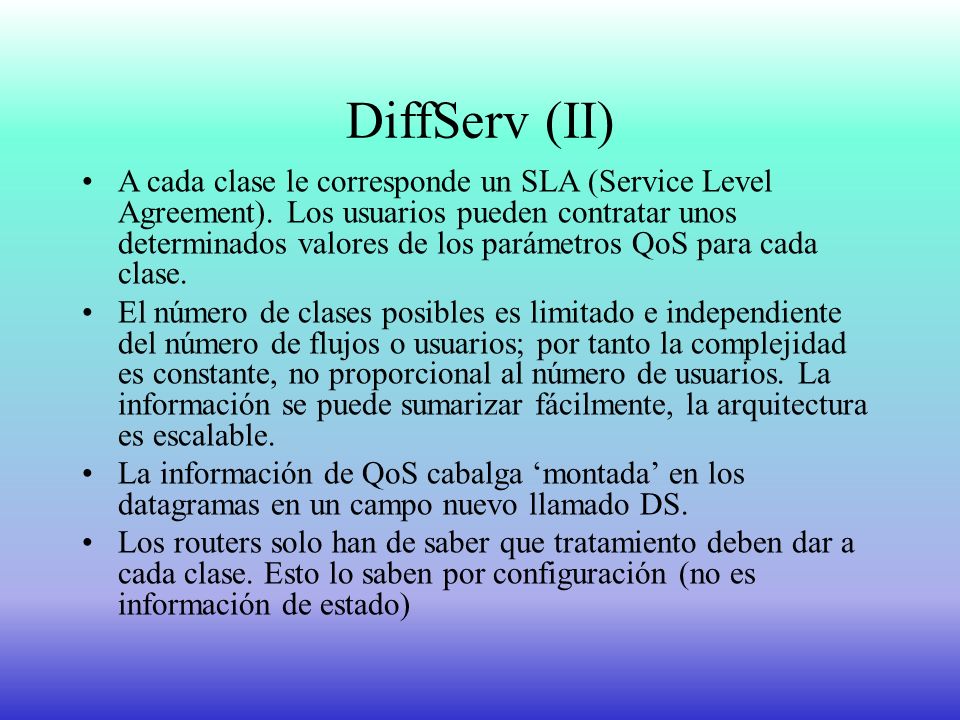 DiffServ (II)

• A cada clase le corresponde un SLA (Service Level Agreement). Los usuarios pueden contratar unos determinados valores de los parámetros QoS para cada clase.

• El número de clases posibles es limitado e independiente del número de flujos o usuarios; por tanto la complejidad es constante, no proporcional al número de usuarios. La información se puede sumarizar fácilmente, la arquitectura es escalable.

• La información de QoS cabalga ‘montada’ en los datagramas en un campo nuevo llamado DS.

• Los routers solo han de saber que tratamiento deben dar a cada clase. Esto lo saben por configuración (no es información de estado)